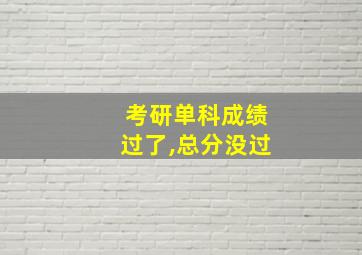 考研单科成绩过了,总分没过